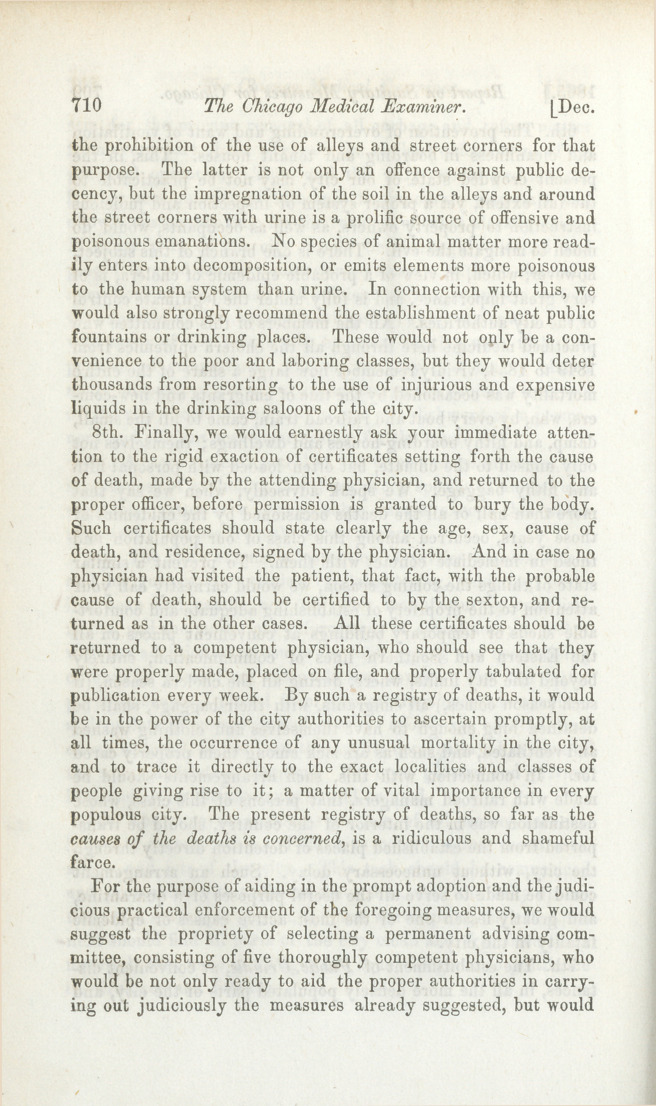 710 The Chicago Medical Examiner. [Dec.

the prohibition of the use of alleys and street corners for that purpose. The latter is not only an offence against public decency, but the impregnation of the soil in the alleys and around the street corners with urine is a prolific source of offensive and poisonous emanations. No species of animal matter more readily enters into decomposition, or emits elements more poisonous to the human system than urine. In connection with this, we would also strongly recommend the establishment of neat public fountains or drinking places. These would not only be a convenience to the poor and laboring classes, but they would deter thousands from resorting to the use of injurious and expensive liquids in the drinking saloons of the city.

8th. Finally, we would earnestly ask your immediate attention to the rigid exaction of certificates setting forth the cause of death, made by the attending physician, and returned to the proper officer, before permission is granted to bury the body. Such certificates should state clearly the age, sex, cause of death, and residence, signed by the physician. And in case no physician had visited the patient, that fact, with the probable cause of death, should be certified to by the sexton, and returned as in the other cases. All these certificates should be returned to a competent physician, who should see that they were properly made, placed on file, and properly tabulated for publication every week. By such a registry of deaths, it would be in the power of the city authorities to ascertain promptly, at all times, the occurrence of any unusual mortality in the city, and to trace it directly to the exact localities and classes of people giving rise to it; a matter of vital importance in every populous city. The present registry of deaths, so far as the causes of the deaths is concerned, is a ridiculous and shameful farce.

For the purpose of aiding in the prompt adoption and the judicious practical enforcement of the foregoing measures, we would suggest the propriety of selecting a permanent advising committee, consisting of five thoroughly competent physicians, who would be not only ready to aid the proper authorities in carrying out judiciously the measures already suggested, but would